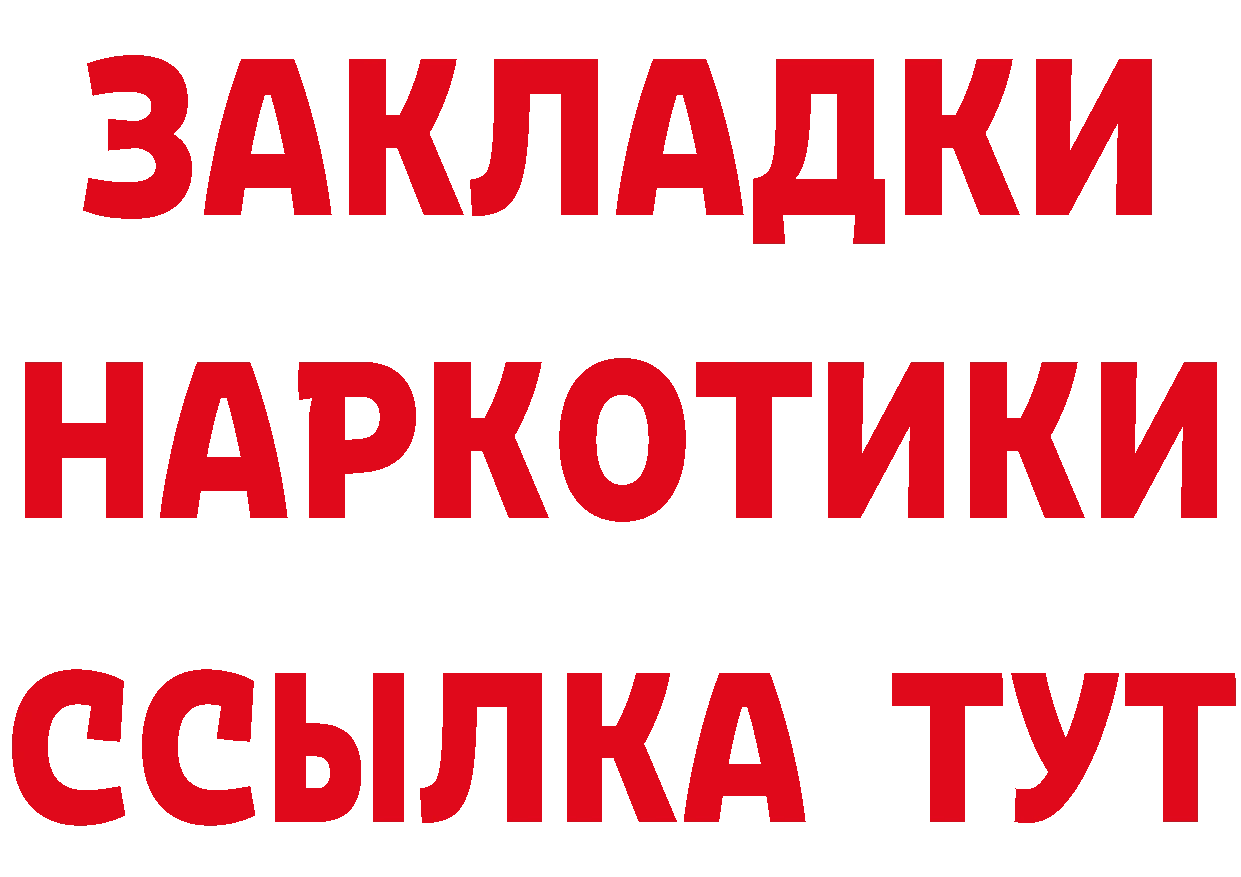 ЗАКЛАДКИ
НАРКОТИКИ
ССЫЛКА ТУТ